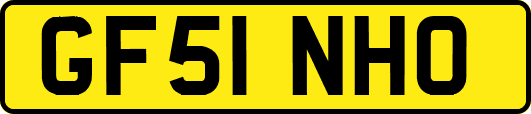 GF51 NHO